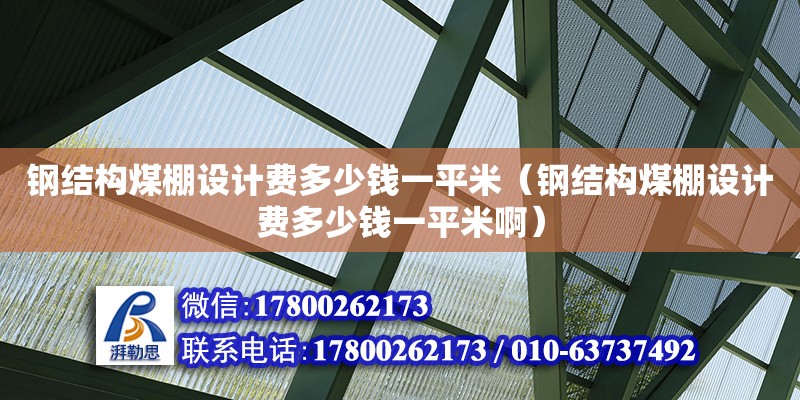 钢结构煤棚设计费多少钱一平米（钢结构煤棚设计费多少钱一平米啊）

湃勒思

微信:17800262173

联系电话:17800262173 / 010-63737492